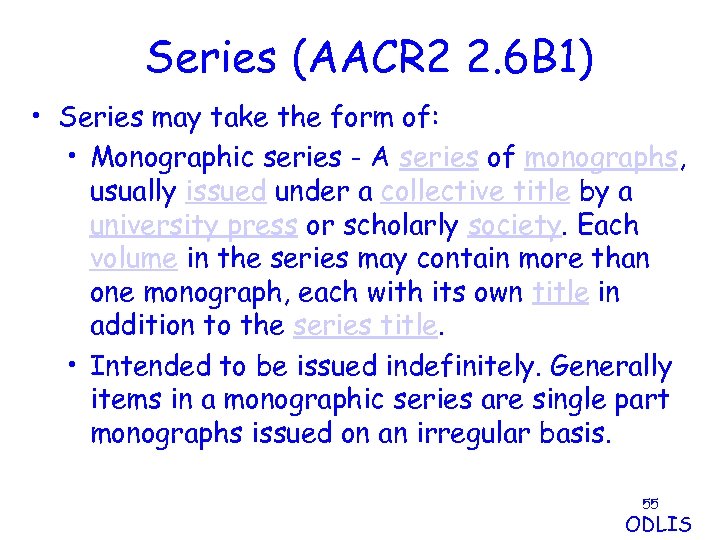 Series (AACR2 2.6B1)

• Series may take the form of:

• Monographic series - A series of monographs, usually issued under a collective title by a university press or scholarly society. Each volume in the series may contain more than one monograph, each with its own title in addition to the series title.

• Intended to be issued indefinitely. Generally items in a monographic series are single part monographs issued on an irregular basis.

55

ODLIS